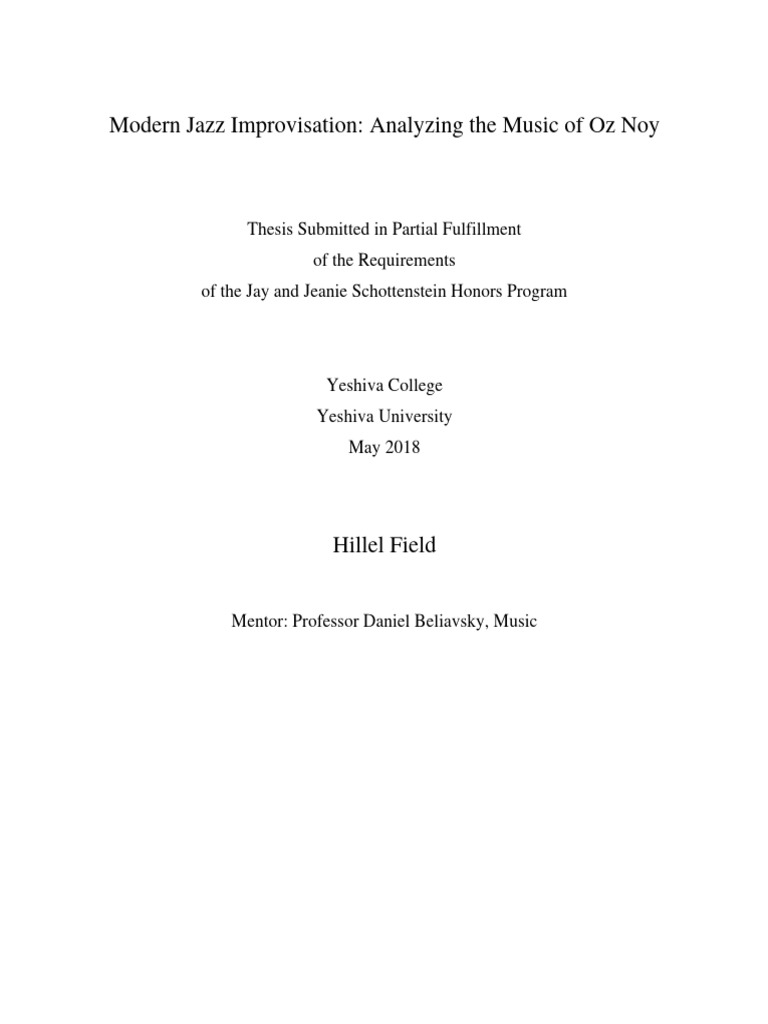 Modern Jazz Improvisation: Analyzing the Music of Oz Noy

Thesis Submitted in Partial Fulfillment
of the Requirements
of the Jay and Jeanie Schottenstein Honors Program

Yeshiva College
Yeshiva University
May 2018

Hillel Field

Mentor: Professor Daniel Beliavsky, Music